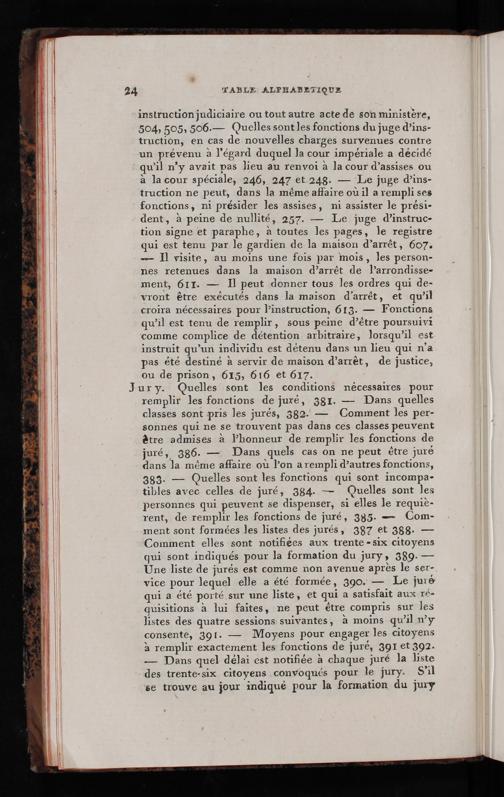 24 TABLE ALPHABÉTIQUE

instruction judiciaire ou tout autre acte de son ministère, 504, 505, 506.— Quelles sont les fonctions du juge d'instruction, en cas de nouvelles charges survenues contre un prévenu à l'égard duquel la cour impériale a décidé qu'il n'y avait pas lieu au renvoi à la cour d'assises ou à la cour spéciale, 246, 247 et 248. — Le juge d'instruction ne peut, dans la même affaire où il a rempli ses fonctions, ni présider les assises, ni assister le président, à peine de nullité, 257. — Le juge d'instruction signe et paraphe, à toutes les pages, le registre qui est tenu par le gardien de la maison d'arrêt, 607. — Il visite, au moins une fois par mois, les personnes retenues dans la maison d'arrêt de l'arrondissement, 611. — Il peut donner tous les ordres qui devront être exécutés dans la maison d'arrêt, et qu'il croira nécessaires pour l'instruction, 613. — Fonctions qu'il est tenu de remplir, sous peine d'être poursuivi comme complice de détention arbitraire, lorsqu'il est instruit qu'un individu est détenu dans un lieu qui n'a pas été destiné à servir de maison d'arrêt, de justice, ou de prison, 615, 616 et 617.

Jury. Quelles sont les conditions nécessaires pour remplir les fonctions de juré, 381. — Dans quelles classes sont pris les jurés, 382. — Comment les personnes qui ne se trouvent pas dans ces classes peuvent être admises à l'honneur de remplir les fonctions de juré, 386. — Dans quels cas on ne peut être juré dans la même affaire où l'on a rempli d'autres fonctions, 383. — Quelles sont les fonctions qui sont incompatibles avec celles de juré, 384. — Quelles sont les personnes qui peuvent se dispenser, si elles le requièrent, de remplir les fonctions de juré, 385. — Comment sont formées les listes des jurés, 387 et 388. — Comment elles sont notifiées aux trente-six citoyens qui sont indiqués pour la formation du jury, 389. — Une liste de jurés est comme non avenue après le service pour lequel elle a été formée, 390. — Le juré qui a été porté sur une liste, et qui a satisfait aux réquisitions à lui faites, ne peut être compris sur les listes des quatre sessions suivantes, à moins qu'il n'y consente, 391. — Moyens pour engager les citoyens à remplir exactement les fonctions de juré, 391 et 392. — Dans quel délai est notifiée à chaque juré la liste des trente-six citoyens convoqués pour le jury. S'il se trouve au jour indiqué pour la formation du jury